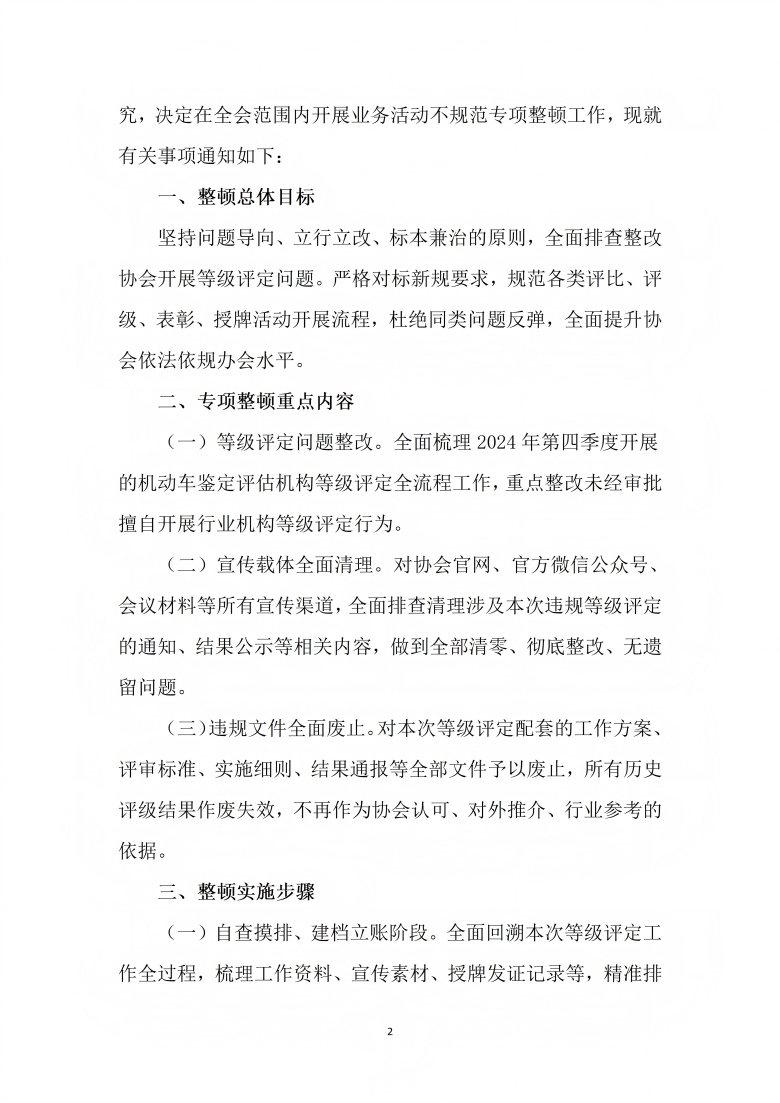 究，决定在全会范围内开展业务活动不规范专项整顿工作，现就有关事项通知如下：

一、整顿总体目标

坚持问题导向、立行立改、标本兼治的原则，全面排查整改协会开展等级评定问题。严格对标新规要求，规范各类评比、评级、表彰、授牌活动开展流程，杜绝同类问题反弹，全面提升协会依法依规办会水平。

二、专项整顿重点内容

（一）等级评定问题整改。全面梳理2024年第四季度开展的机动车鉴定评估机构等级评定全流程工作，重点整改未经审批擅自开展行业机构等级评定行为。

（二）宣传载体全面清理。对协会官网、官方微信公众号、会议材料等所有宣传渠道，全面排查清理涉及本次违规等级评定的通知、结果公示等相关内容，做到全部清零、彻底整改、无遗留问题。

（三）违规文件全面废止。对本次等级评定配套的工作方案、评审标准、实施细则、结果通报等全部文件予以废止，所有历史评级结果作废失效，不再作为协会认可、对外推介、行业参考的依据。

三、整顿实施步骤

（一）自查摸排、建档立账阶段。全面回溯本次等级评定工作全过程，梳理工作资料、宣传素材、授牌发证记录等，精准排

2